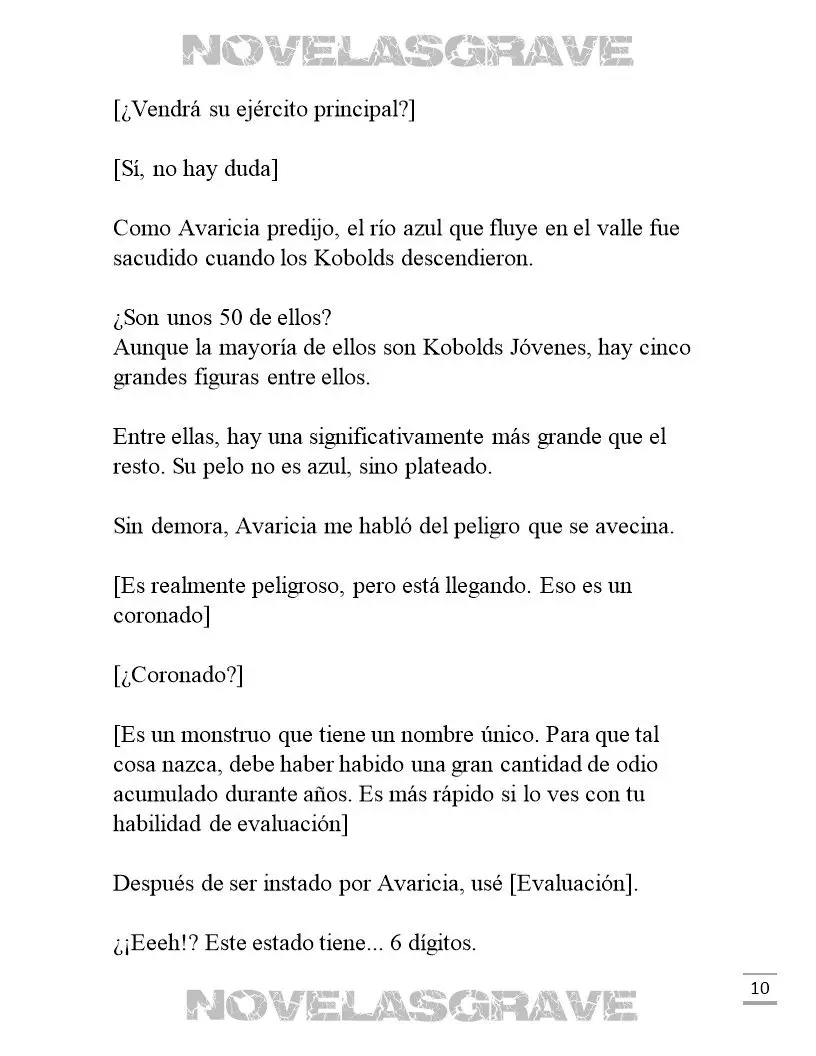 NOVELASGRAVE

[¿Vendrá su ejército principal?]

[Sí, no hay duda]

Como Avaricia predijo, el río azul que fluye en el valle fue sacudido cuando los Kobolds descendieron.

¿Son unos 50 de ellos?
Aunque la mayoría de ellos son Kobolds Jóvenes, hay cinco grandes figuras entre ellos.

Entre ellas, hay una significativamente más grande que el resto. Su pelo no es azul, sino plateado.

Sin demora, Avaricia me habló del peligro que se avecina.

[Es realmente peligroso, pero está llegando. Eso es un coronado]

[¿Coronado?]

[Es un monstruo que tiene un nombre único. Para que tal cosa nazca, debe haber habido una gran cantidad de odio acumulado durante años. Es más rápido si lo ves con tu habilidad de evaluación]

Después de ser instado por Avaricia, usé [Evaluación].

¿¡Eeeh!? Este estado tiene... 6 dígitos.

10

NOVELASGRAVE